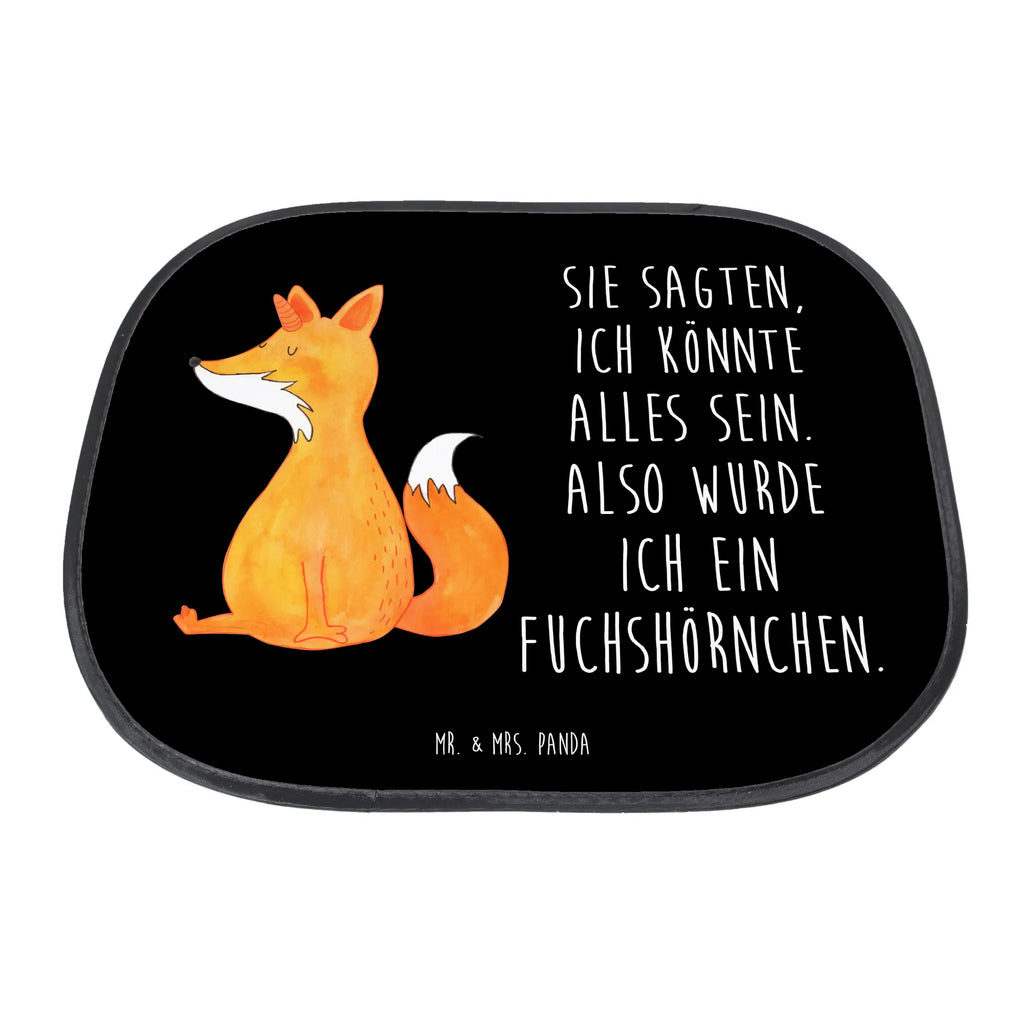 SIE SAGTEN, ICH KÖNNTE ALLES SEIN. ALSO WURDE ICH EIN FUCHSHÖRNCHEN.

MR. & MRS. PANDA